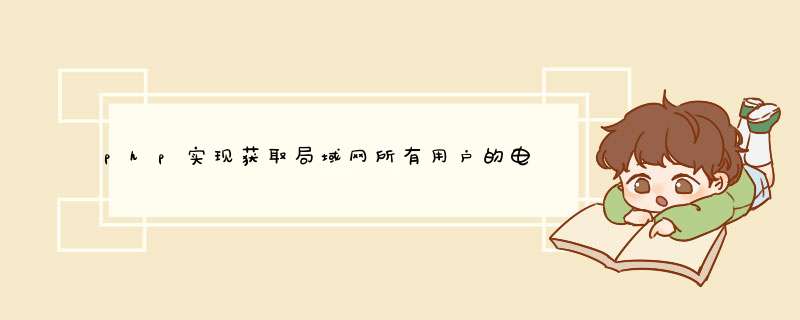 php实现获取局域网所有用户的电